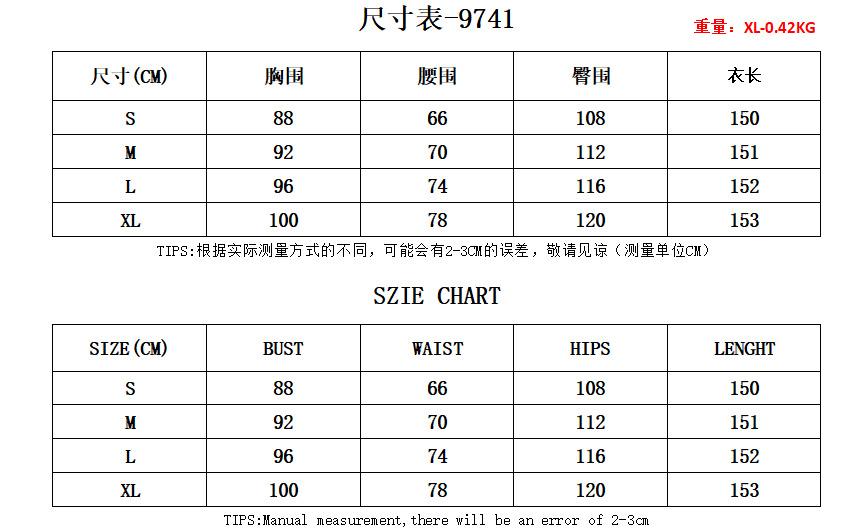 尺寸表-9741

重量：XL-0.42KG

| 尺寸(CM) | 胸围 | 腰围 | 臀围 | 衣长 |
|---|---|---|---|---|
| S | 88 | 66 | 108 | 150 |
| M | 92 | 70 | 112 | 151 |
| L | 96 | 74 | 116 | 152 |
| XL | 100 | 78 | 120 | 153 |

TIPS:根据实际测量方式的不同，可能会有2-3CM的误差，敬请见谅（测量单位CM）

SZIE CHART

| SIZE(CM) | BUST | WAIST | HIPS | LENGHT |
|---|---|---|---|---|
| S | 88 | 66 | 108 | 150 |
| M | 92 | 70 | 112 | 151 |
| L | 96 | 74 | 116 | 152 |
| XL | 100 | 78 | 120 | 153 |

TIPS:Manual measurement,there will be an error of 2-3cm